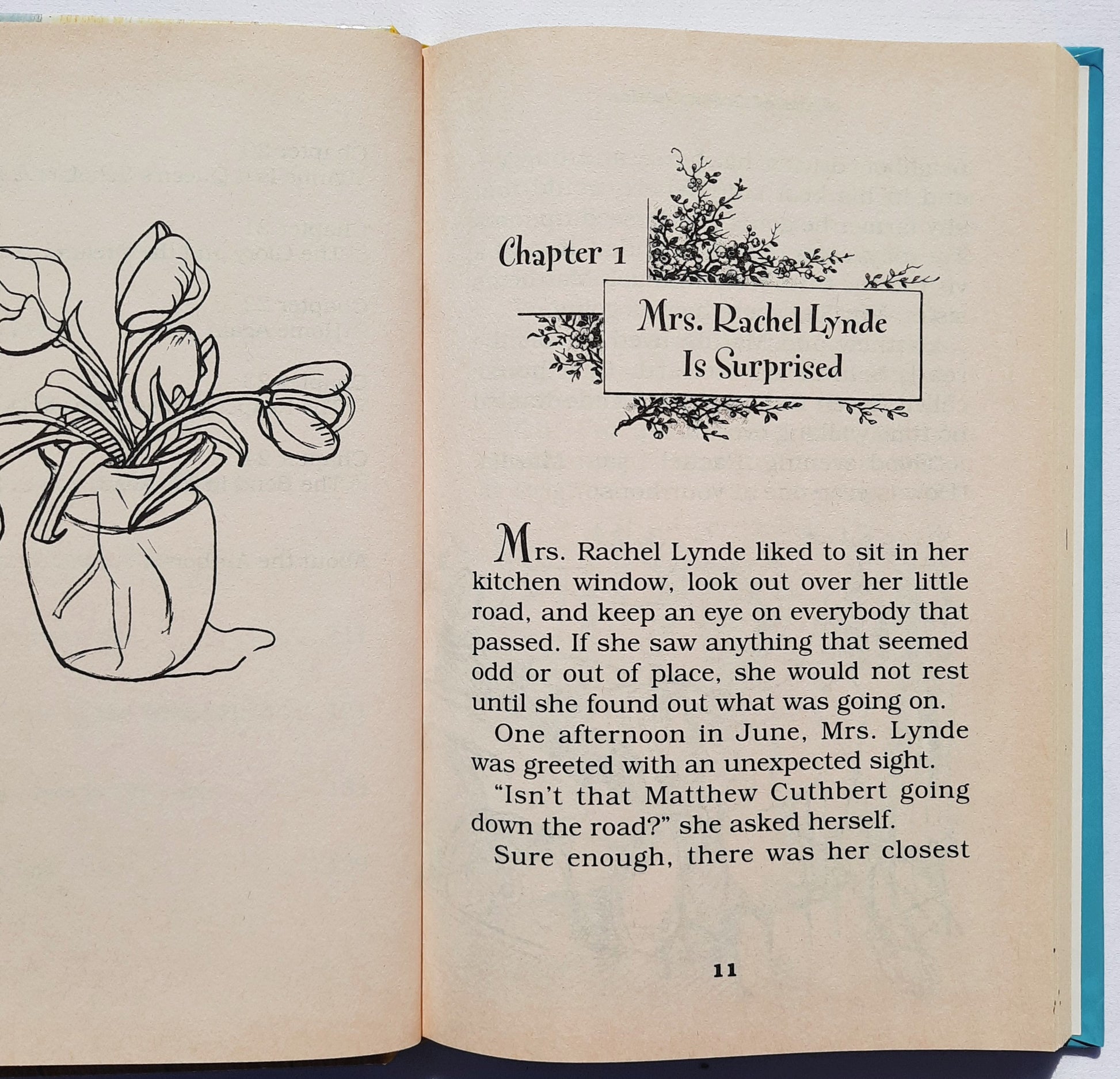 Chapter 1

Mrs. Rachel Lynde
Is Surprised

Mrs. Rachel Lynde liked to sit in her kitchen window, look out over her little road, and keep an eye on everybody that passed. If she saw anything that seemed odd or out of place, she would not rest until she found out what was going on.

One afternoon in June, Mrs. Lynde was greeted with an unexpected sight.

"Isn't that Matthew Cuthbert going down the road?" she asked herself.

Sure enough, there was her closest

11